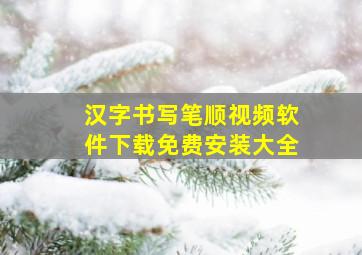 汉字书写笔顺视频软件下载免费安装大全